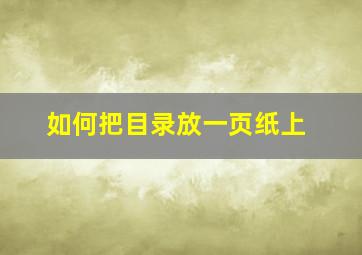 如何把目录放一页纸上